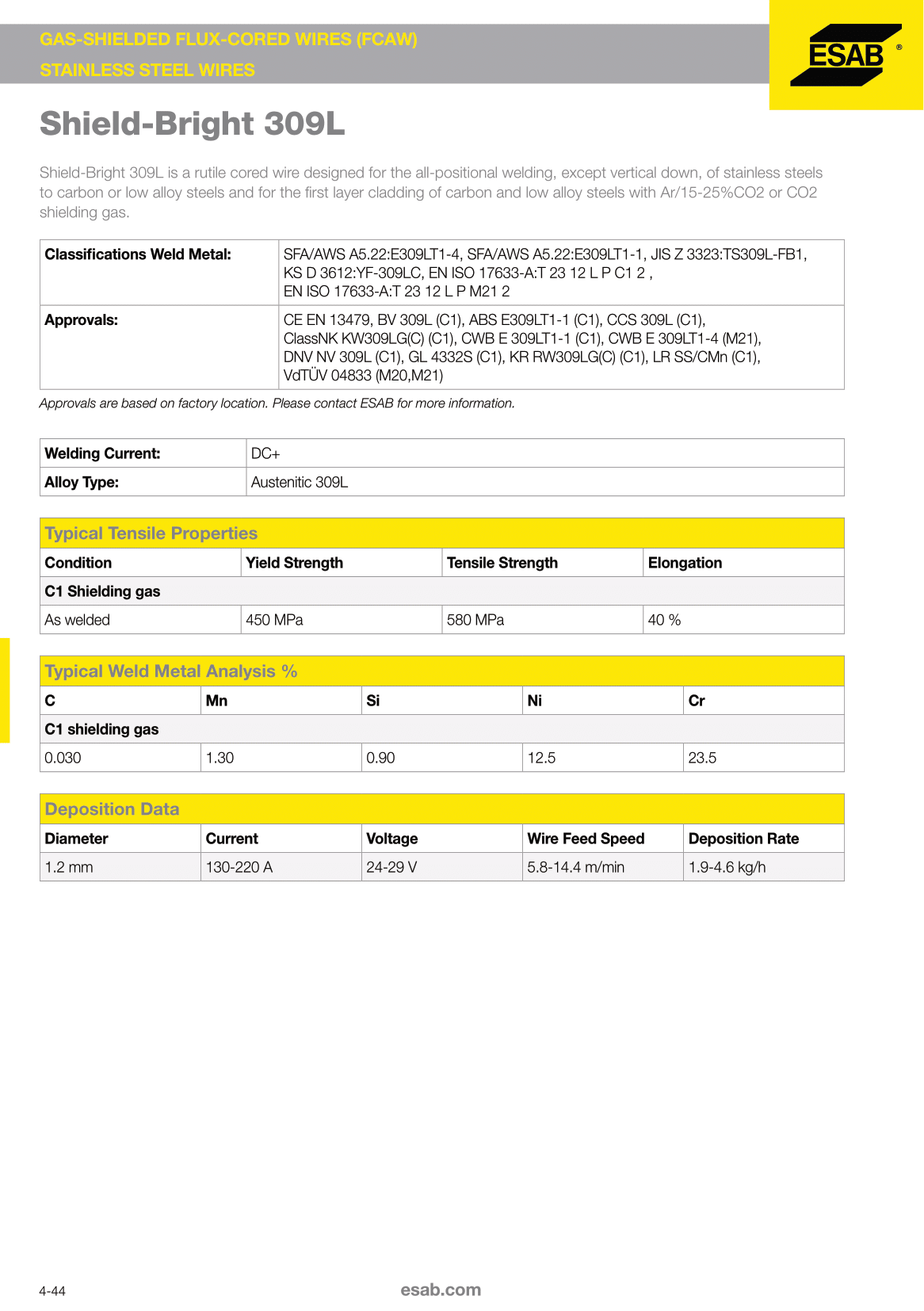 GAS-SHIELDED FLUX-CORED WIRES (FCAW)
STAINLESS STEEL WIRES

ESAB ®

Shield-Bright 309L

Shield-Bright 309L is a rutile cored wire designed for the all-positional welding, except vertical down, of stainless steels to carbon or low alloy steels and for the first layer cladding of carbon and low alloy steels with Ar/15-25%CO2 or CO2 shielding gas.

| Classifications Weld Metal: | SFA/AWS A5.22:E309LT1-4, SFA/AWS A5.22:E309LT1-1, JIS Z 3323:TS309L-FB1, KS D 3612:YF-309LC, EN ISO 17633-A:T 23 12 L P C1 2 , EN ISO 17633-A:T 23 12 L P M21 2 |
|---|---|
| Approvals: | CE EN 13479, BV 309L (C1), ABS E309LT1-1 (C1), CCS 309L (C1), ClassNK KW309LG(C) (C1), CWB E 309LT1-1 (C1), CWB E 309LT1-4 (M21), DNV NV 309L (C1), GL 4332S (C1), KR RW309LG(C) (C1), LR SS/CMn (C1), VdTÜV 04833 (M20,M21) |

Approvals are based on factory location. Please contact ESAB for more information.

| Welding Current: | DC+ |
|---|---|
| Alloy Type: | Austenitic 309L |

Typical Tensile Properties

| Condition | Yield Strength | Tensile Strength | Elongation |
|---|---|---|---|
| C1 Shielding gas | | | |
| As welded | 450 MPa | 580 MPa | 40 % |

Typical Weld Metal Analysis %

| C | Mn | Si | Ni | Cr |
|---|---|---|---|---|
| C1 shielding gas | | | | |
| 0.030 | 1.30 | 0.90 | 12.5 | 23.5 |

Deposition Data

| Diameter | Current | Voltage | Wire Feed Speed | Deposition Rate |
|---|---|---|---|---|
| 1.2 mm | 130-220 A | 24-29 V | 5.8-14.4 m/min | 1.9-4.6 kg/h |

4-44
esab.com